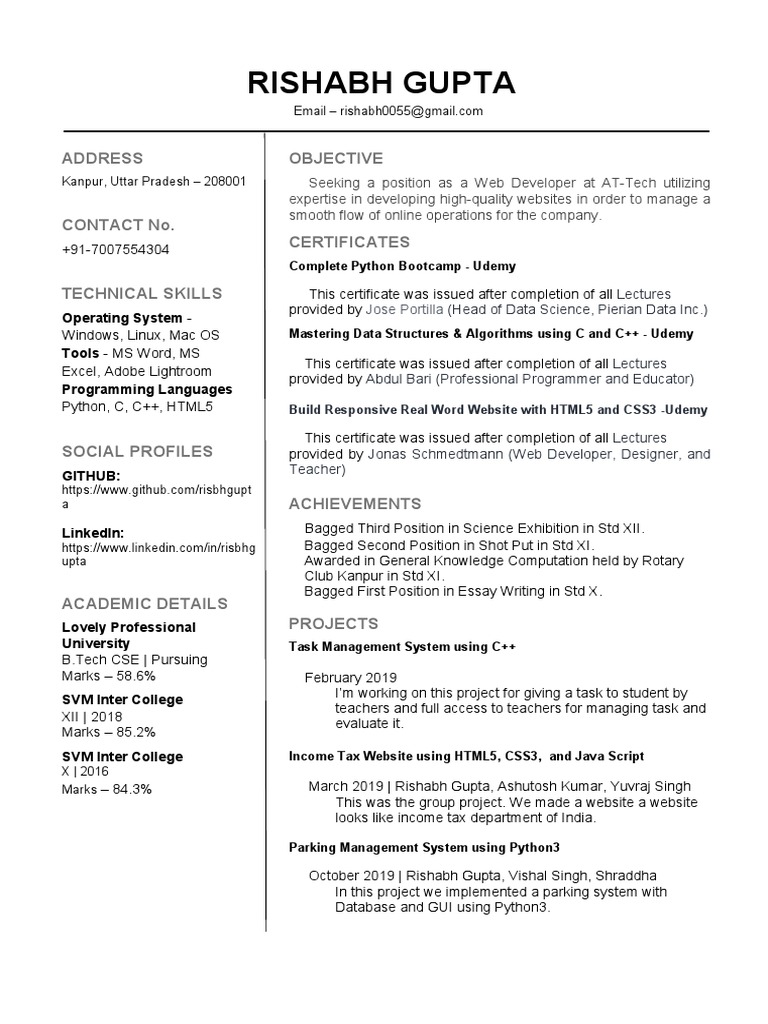 RISHABH GUPTA

Email – rishabh0055@gmail.com

ADDRESS

Kanpur, Uttar Pradesh – 208001

CONTACT No.

+91-7007554304

TECHNICAL SKILLS

Operating System - Windows, Linux, Mac OS
Tools - MS Word, MS Excel, Adobe Lightroom
Programming Languages Python, C, C++, HTML5

SOCIAL PROFILES

GITHUB:
https://www.github.com/risbhgupta

LinkedIn:
https://www.linkedin.com/in/risbhgupta

ACADEMIC DETAILS

Lovely Professional University
B.Tech CSE | Pursuing
Marks – 58.6%

SVM Inter College
XII | 2018
Marks – 85.2%

SVM Inter College
X | 2016
Marks – 84.3%

OBJECTIVE

Seeking a position as a Web Developer at AT-Tech utilizing expertise in developing high-quality websites in order to manage a smooth flow of online operations for the company.

CERTIFICATES

Complete Python Bootcamp - Udemy

This certificate was issued after completion of all Lectures provided by Jose Portilla (Head of Data Science, Pierian Data Inc.)

Mastering Data Structures & Algorithms using C and C++ - Udemy

This certificate was issued after completion of all Lectures provided by Abdul Bari (Professional Programmer and Educator)

Build Responsive Real Word Website with HTML5 and CSS3 -Udemy

This certificate was issued after completion of all Lectures provided by Jonas Schmedtmann (Web Developer, Designer, and Teacher)

ACHIEVEMENTS

Bagged Third Position in Science Exhibition in Std XII.
Bagged Second Position in Shot Put in Std XI.
Awarded in General Knowledge Computation held by Rotary Club Kanpur in Std XI.
Bagged First Position in Essay Writing in Std X.

PROJECTS

Task Management System using C++

February 2019
I'm working on this project for giving a task to student by teachers and full access to teachers for managing task and evaluate it.

Income Tax Website using HTML5, CSS3, and Java Script

March 2019 | Rishabh Gupta, Ashutosh Kumar, Yuvraj Singh
This was the group project. We made a website a website looks like income tax department of India.

Parking Management System using Python3

October 2019 | Rishabh Gupta, Vishal Singh, Shraddha
In this project we implemented a parking system with Database and GUI using Python3.